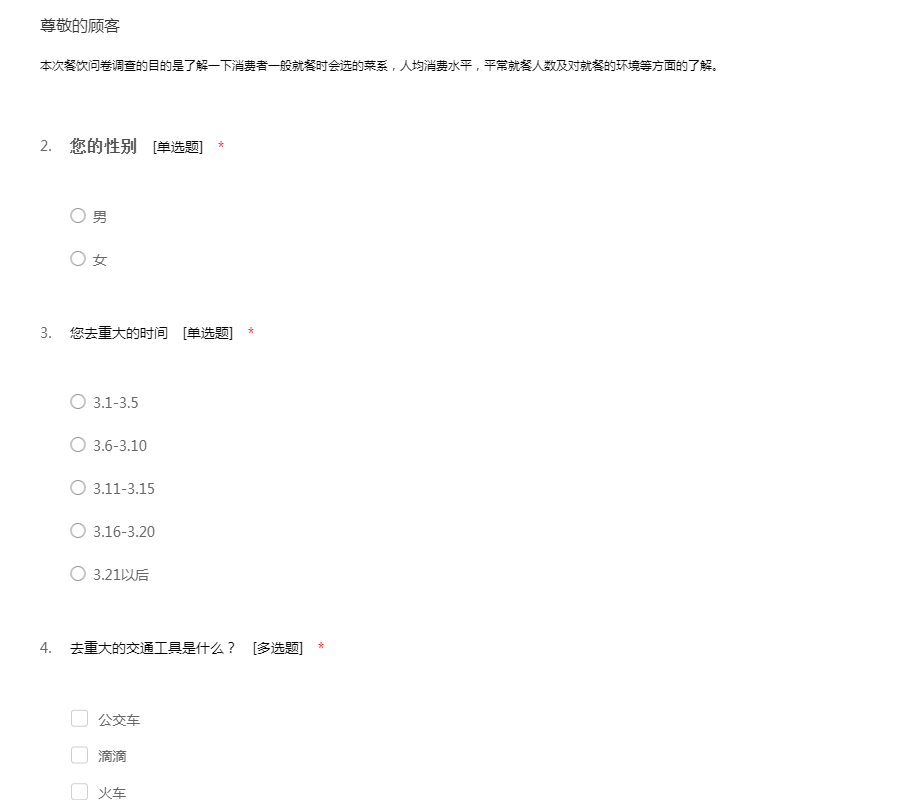 尊敬的顾客

本次餐饮问卷调查的目的是了解一下消费者一般就餐时会选的菜系，人均消费水平，平常就餐人数及对就餐的环境等方面的了解。

2. 您的性别 [单选题] *

男

女

3. 您去重大的时间 [单选题] *

3.1-3.5

3.6-3.10

3.11-3.15

3.16-3.20

3.21以后

4. 去重大的交通工具是什么？ [多选题] *

公交车

滴滴

火车